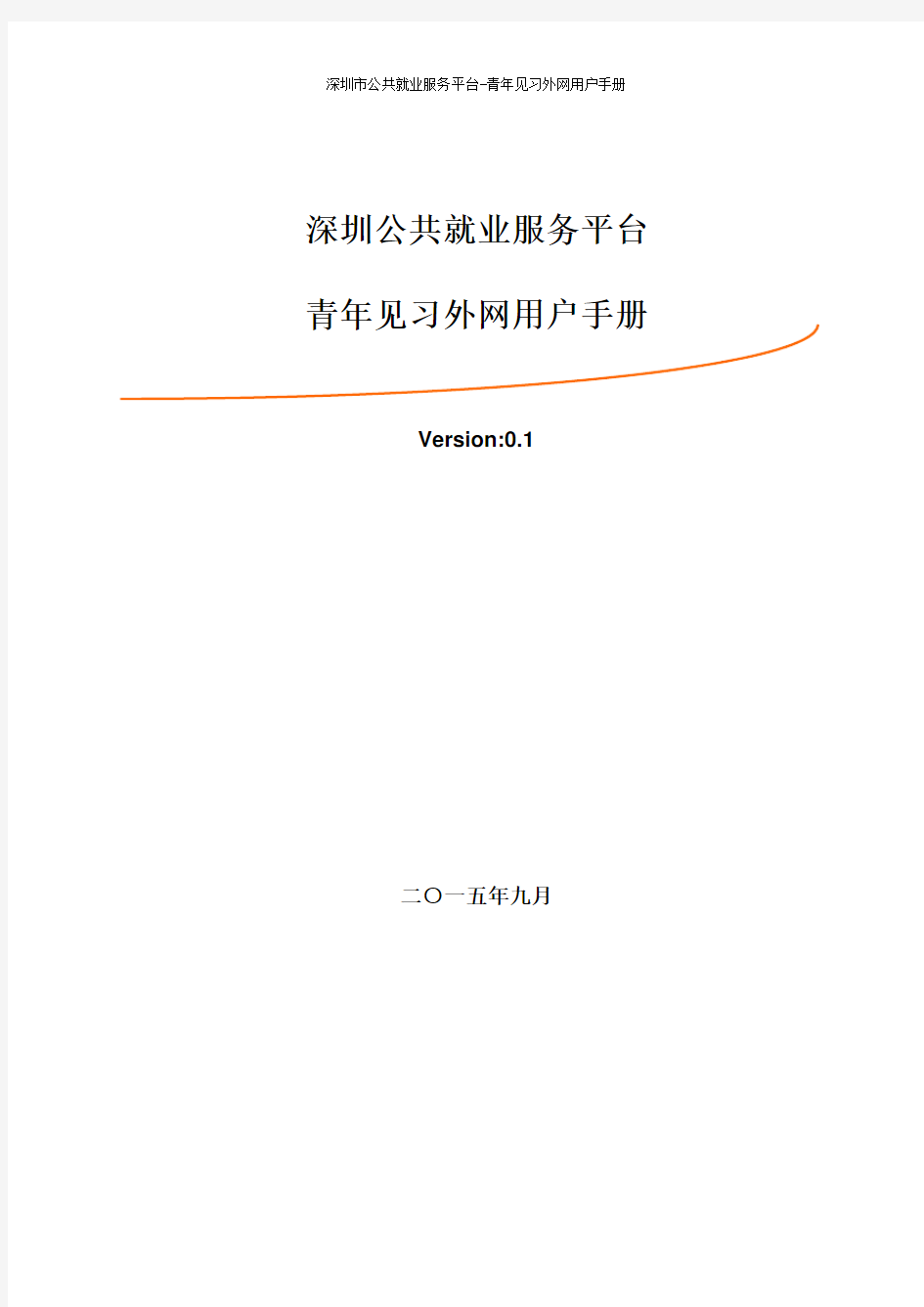 深圳市公共就业服务平台-青年见习外网用户手册

深圳公共就业服务平台

青年见习外网用户手册

Version:0.1

二〇一五年九月